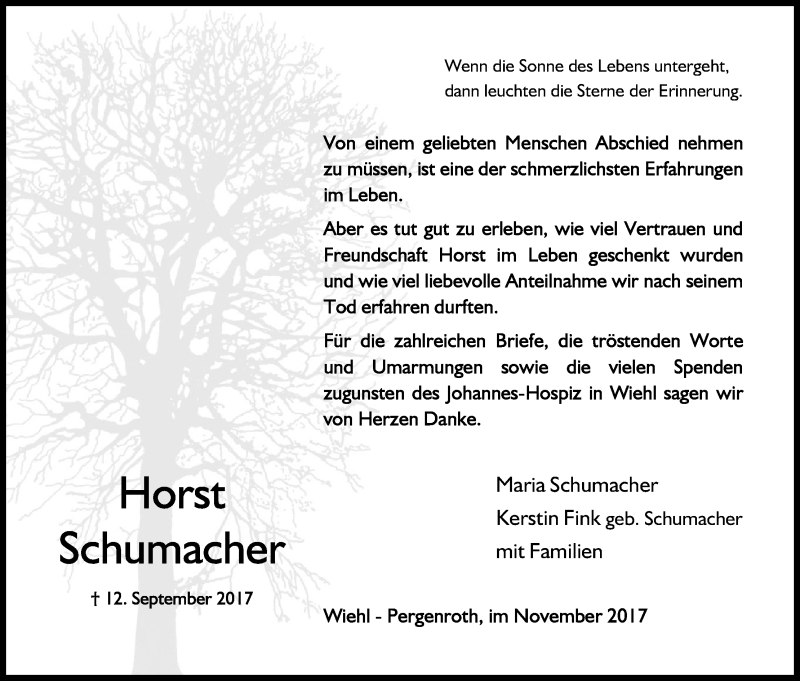 Wenn die Sonne des Lebens untergeht, dann leuchten die Sterne der Erinnerung.

Von einem geliebten Menschen Abschied nehmen zu müssen, ist eine der schmerzlichsten Erfahrungen im Leben.

Aber es tut gut zu erleben, wie viel Vertrauen und Freundschaft Horst im Leben geschenkt wurden und wie viel liebevolle Anteilnahme wir nach seinem Tod erfahren durften.

Für die zahlreichen Briefe, die tröstenden Worte und Umarmungen sowie die vielen Spenden zugunsten des Johannes-Hospiz in Wiehl sagen wir von Herzen Danke.

Horst Schumacher

† 12. September 2017

Maria Schumacher
Kerstin Fink geb. Schumacher
mit Familien

Wiehl - Pergenroth, im November 2017